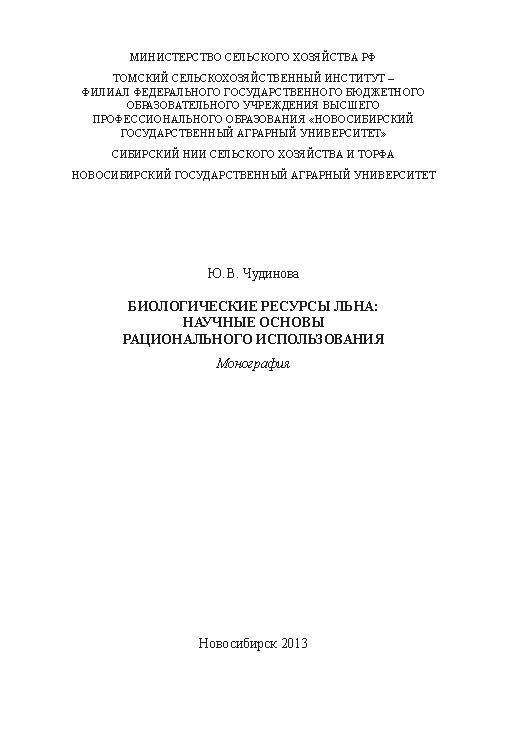 МИНИСТЕРСТВО СЕЛЬСКОГО ХОЗЯЙСТВА РФ

ТОМСКИЙ СЕЛЬСКОХОЗЯЙСТВЕННЫЙ ИНСТИТУТ – ФИЛИАЛ ФЕДЕРАЛЬНОГО ГОСУДАРСТВЕННОГО БЮДЖЕТНОГО ОБРАЗОВАТЕЛЬНОГО УЧРЕЖДЕНИЯ ВЫСШЕГО ПРОФЕССИОНАЛЬНОГО ОБРАЗОВАНИЯ «НОВОСИБИРСКИЙ ГОСУДАРСТВЕННЫЙ АГРАРНЫЙ УНИВЕРСИТЕТ»

СИБИРСКИЙ НИИ СЕЛЬСКОГО ХОЗЯЙСТВА И ТОРФА

НОВОСИБИРСКИЙ ГОСУДАРСТВЕННЫЙ АГРАРНЫЙ УНИВЕРСИТЕТ

Ю.В. Чудинова

БИОЛОГИЧЕСКИЕ РЕСУРСЫ ЛЬНА: НАУЧНЫЕ ОСНОВЫ РАЦИОНАЛЬНОГО ИСПОЛЬЗОВАНИЯ

Монография

Новосибирск 2013